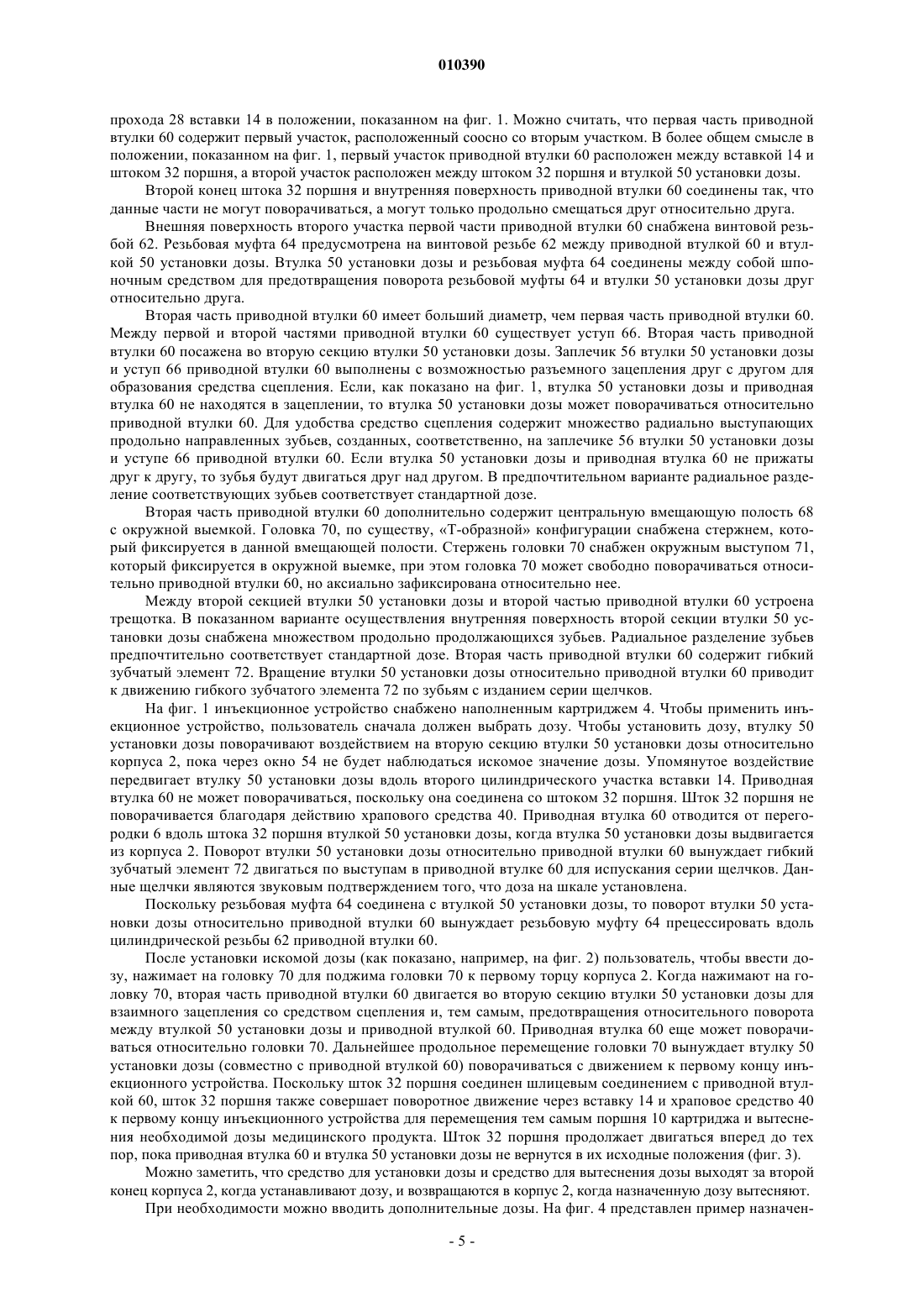 010390

прохода 28 вставки 14 в положении, показанном на фиг. 1. Можно считать, что первая часть приводной втулки 60 содержит первый участок, расположенный соосно со вторым участком. В более общем смысле в положении, показанном на фиг. 1, первый участок приводной втулки 60 расположен между вставкой 14 и штоком 32 поршня, а второй участок расположен между штоком 32 поршня и втулкой 50 установки дозы.

Второй конец штока 32 поршня и внутренняя поверхность приводной втулки 60 соединены так, что данные части не могут поворачиваться, а могут только продольно смещаться друг относительно друга.

Внешняя поверхность второго участка первой части приводной втулки 60 снабжена винтовой резьбой 62. Резьбовая муфта 64 предусмотрена на винтовой резьбе 62 между приводной втулкой 60 и втулкой 50 установки дозы. Втулка 50 установки дозы и резьбовая муфта 64 соединены между собой шпоночным средством для предотвращения поворота резьбовой муфты 64 и втулки 50 установки дозы друг относительно друга.

Вторая часть приводной втулки 60 имеет больший диаметр, чем первая часть приводной втулки 60. Между первой и второй частями приводной втулки 60 существует уступ 66. Вторая часть приводной втулки 60 посажена во вторую секцию втулки 50 установки дозы. Заплечик 56 втулки 50 установки дозы и уступ 66 приводной втулки 60 выполнены с возможностью разъемного зацепления друг с другом для образования средства сцепления. Если, как показано на фиг. 1, втулка 50 установки дозы и приводная втулка 60 не находятся в зацеплении, то втулка 50 установки дозы может поворачиваться относительно приводной втулки 60. Для удобства средство сцепления содержит множество радиально выступающих продольно направленных зубьев, созданных, соответственно, на заплечике 56 втулки 50 установки дозы и уступе 66 приводной втулки 60. Если втулка 50 установки дозы и приводная втулка 60 не прижаты друг к другу, то зубья будут двигаться друг над другом. В предпочтительном варианте радиальное разделение соответствующих зубьев соответствует стандартной дозе.

Вторая часть приводной втулки 60 дополнительно содержит центральную вмещающую полость 68 с окружной выемкой. Головка 70, по существу, «Т-образной» конфигурации снабжена стержнем, который фиксируется в данной вмещающей полости. Стержень головки 70 снабжен окружным выступом 71, который фиксируется в окружной выемке, при этом головка 70 может свободно поворачиваться относительно приводной втулки 60, но аксиально зафиксирована относительно нее.

Между второй секцией втулки 50 установки дозы и второй частью приводной втулки 60 устроена трещотка. В показанном варианте осуществления внутренняя поверхность второй секции втулки 50 установки дозы снабжена множеством продольно продолжающихся зубьев. Радиальное разделение зубьев предпочтительно соответствует стандартной дозе. Вторая часть приводной втулки 60 содержит гибкий зубчатый элемент 72. Вращение втулки 50 установки дозы относительно приводной втулки 60 приводит к движению гибкого зубчатого элемента 72 по зубьям с изданием серии щелчков.

На фиг. 1 инъекционное устройство снабжено наполненным картриджем 4. Чтобы применить инъекционное устройство, пользователь сначала должен выбрать дозу. Чтобы установить дозу, втулку 50 установки дозы поворачивают воздействием на вторую секцию втулки 50 установки дозы относительно корпуса 2, пока через окно 54 не будет наблюдаться искомое значение дозы. Упомянутое воздействие передвигает втулку 50 установки дозы вдоль второго цилиндрического участка вставки 14. Приводная втулка 60 не может поворачиваться, поскольку она соединена со штоком 32 поршня. Шток 32 поршня не поворачивается благодаря действию храпового средства 40. Приводная втулка 60 отводится от перегородки 6 вдоль штока 32 поршня втулкой 50 установки дозы, когда втулка 50 установки дозы выдвигается из корпуса 2. Поворот втулки 50 установки дозы относительно приводной втулки 60 вынуждает гибкий зубчатый элемент 72 двигаться по выступам в приводной втулке 60 для испускания серии щелчков. Данные щелчки являются звуковым подтверждением того, что доза на шкале установлена.

Поскольку резьбовая муфта 64 соединена с втулкой 50 установки дозы, то поворот втулки 50 установки дозы относительно приводной втулки 60 вынуждает резьбовую муфту 64 прецессировать вдоль цилиндрической резьбы 62 приводной втулки 60.

После установки искомой дозы (как показано, например, на фиг. 2) пользователь, чтобы ввести дозу, нажимает на головку 70 для поджима головки 70 к первому торцу корпуса 2. Когда нажимают на головку 70, вторая часть приводной втулки 60 двигается во вторую секцию втулки 50 установки дозы для взаимного зацепления со средством сцепления и, тем самым, предотвращения относительного поворота между втулкой 50 установки дозы и приводной втулкой 60. Приводная втулка 60 еще может поворачиваться относительно головки 70. Дальнейшее продольное перемещение головки 70 вынуждает втулку 50 установки дозы (совместно с приводной втулкой 60) поворачиваться с движением к первому концу инъекционного устройства. Поскольку шток 32 поршня соединен шлицевым соединением с приводной втулкой 60, шток 32 поршня также совершает поворотное движение через вставку 14 и храповое средство 40 к первому концу инъекционного устройства для перемещения тем самым поршня 10 картриджа и вытеснения необходимой дозы медицинского продукта. Шток 32 поршня продолжает двигаться вперед до тех пор, пока приводная втулка 60 и втулка 50 установки дозы не вернутся в их исходные положения (фиг. 3).

Можно заметить, что средство для установки дозы и средство для вытеснения дозы выходят за второй конец корпуса 2, когда устанавливают дозу, и возвращаются в корпус 2, когда назначенную дозу вытесняют.

При необходимости можно вводить дополнительные дозы. На фиг. 4 представлен пример назначен-

- 5 -